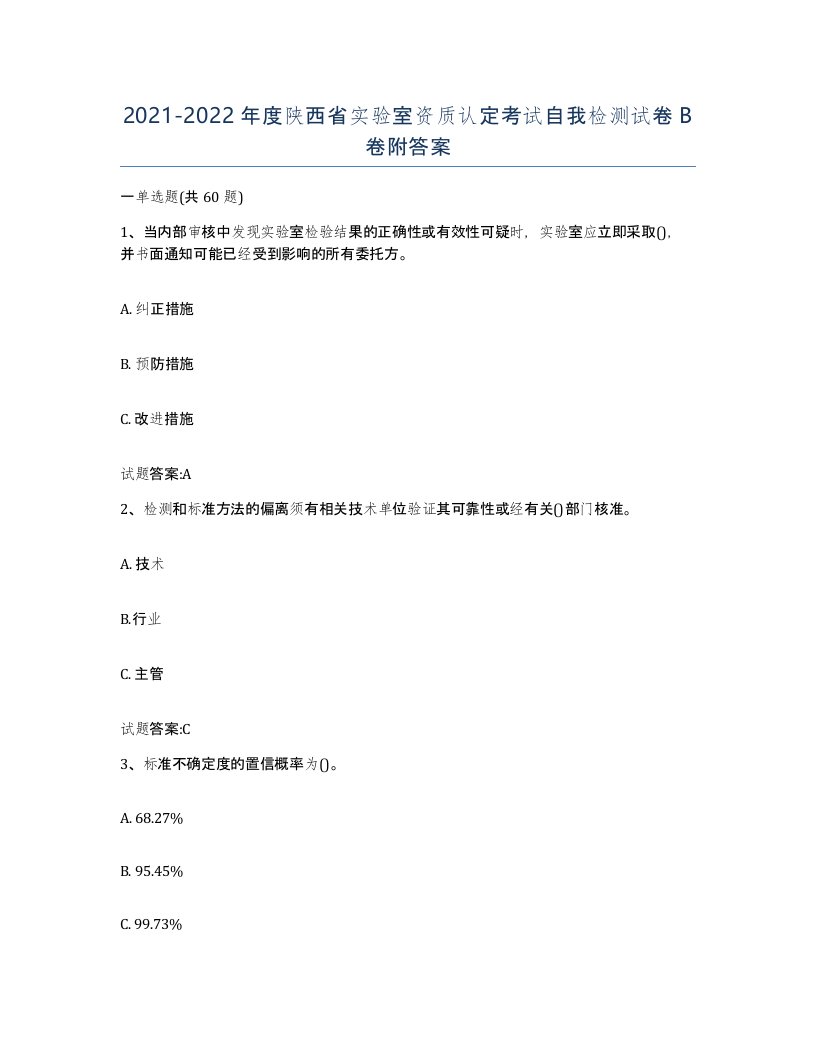 2021-2022年度陕西省实验室资质认定考试自我检测试卷B卷附答案

一单选题(共60题)

1、当内部审核中发现实验室检验结果的正确性或有效性可疑时，实验室应立即采取()，并书面通知可能已经受到影响的所有委托方。

A. 纠正措施

B. 预防措施

C. 改进措施

试题答案:A

2、检测和标准方法的偏离须有相关技术单位验证其可靠性或经有关()部门核准。

A. 技术

B.行业

C. 主管

试题答案:C

3、标准不确定度的置信概率为()。

A. 68.27%

B. 95.45%

C. 99.73%